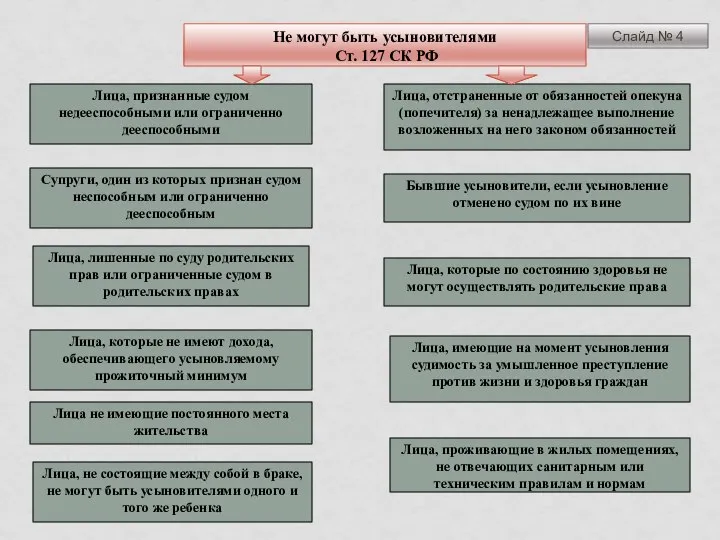 Не могут быть усыновителями
Ст. 127 СК РФ

Слайд № 4

Лица, признанные судом недееспособными или ограниченно дееспособными

Супруги, один из которых признан судом неспособным или ограниченно дееспособным

Лица, лишенные по суду родительских прав или ограниченные судом в родительских правах

Лица, которые не имеют дохода, обеспечивающего усыновляемому прожиточный минимум

Лица не имеющие постоянного места жительства

Лица, не состоящие между собой в браке, не могут быть усыновителями одного и того же ребенка

Лица, отстраненные от обязанностей опекуна (попечителя) за ненадлежащее выполнение возложенных на него законом обязанностей

Бывшие усыновители, если усыновление отменено судом по их вине

Лица, которые по состоянию здоровья не могут осуществлять родительские права

Лица, имеющие на момент усыновления судимость за умышленное преступление против жизни и здоровья граждан

Лица, проживающие в жилых помещениях, не отвечающих санитарным или техническим правилам и нормам